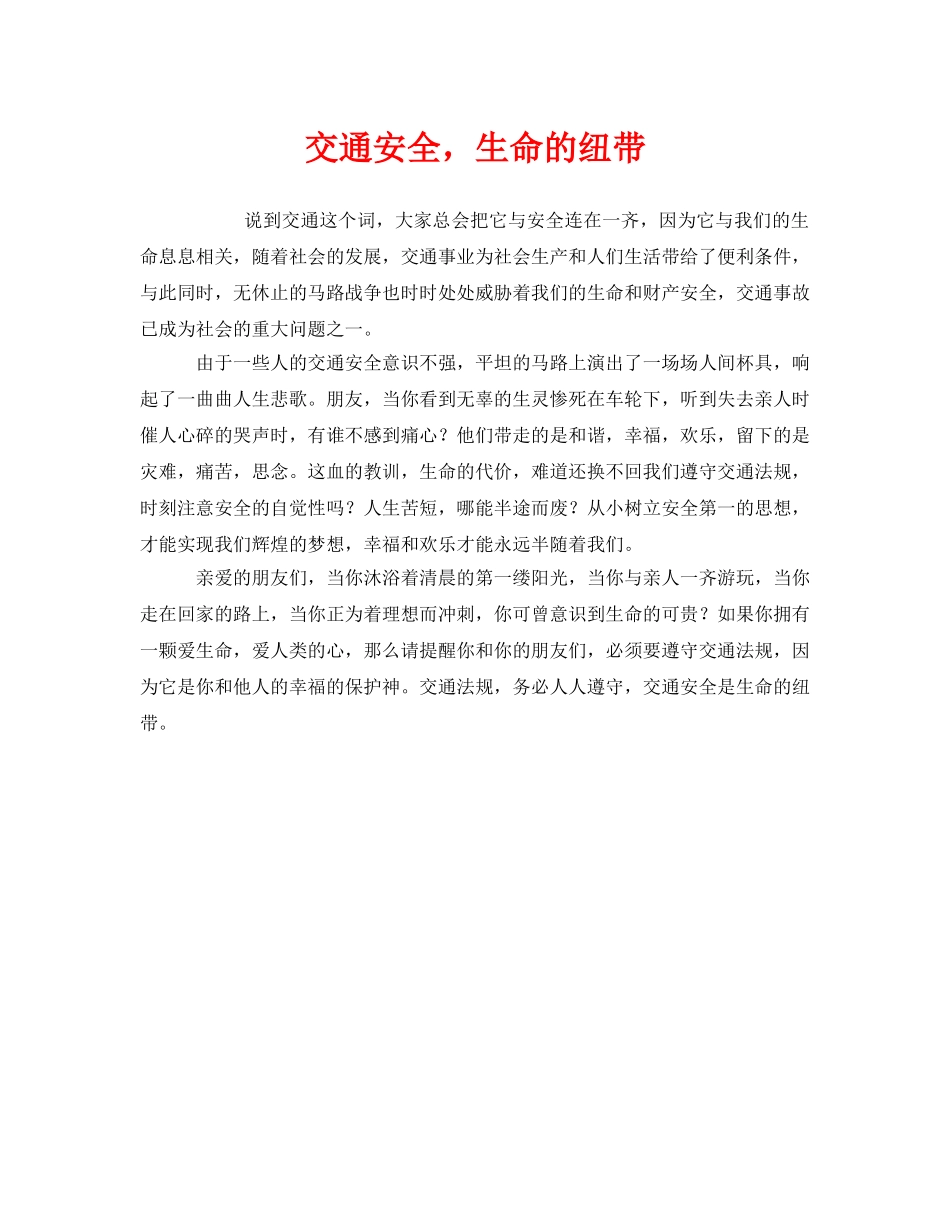 交通安全，生命的纽带

说到交通这个词，大家总会把它与安全连在一齐，因为它与我们的生命息息相关，随着社会的发展，交通事业为社会生产和人们生活带给了便利条件，与此同时，无休止的马路战争也时时处处威胁着我们的生命和财产安全，交通事故已成为社会的重大问题之一。

由于一些人的交通安全意识不强，平坦的马路上演出了一场场人间杯具，响起了一曲曲人生悲歌。朋友，当你看到无辜的生灵惨死在车轮下，听到失去亲人时催人心碎的哭声时，有谁不感到痛心？他们带走的是和谐，幸福，欢乐，留下的是灾难，痛苦，思念。这血的教训，生命的代价，难道还换不回我们遵守交通法规，时刻注意安全的自觉性吗？人生苦短，哪能半途而废？从小树立安全第一的思想，才能实现我们辉煌的梦想，幸福和欢乐才能永远半随着我们。

亲爱的朋友们，当你沐浴着清晨的第一缕阳光，当你与亲人一齐游玩，当你走在回家的路上，当你正为着理想而冲刺，你可曾意识到生命的可贵？如果你拥有一颗爱生命，爱人类的心，那么请提醒你和你的朋友们，必须要遵守交通法规，因为它是你和他人的幸福的保护神。交通法规，务必人人遵守，交通安全是生命的纽带。